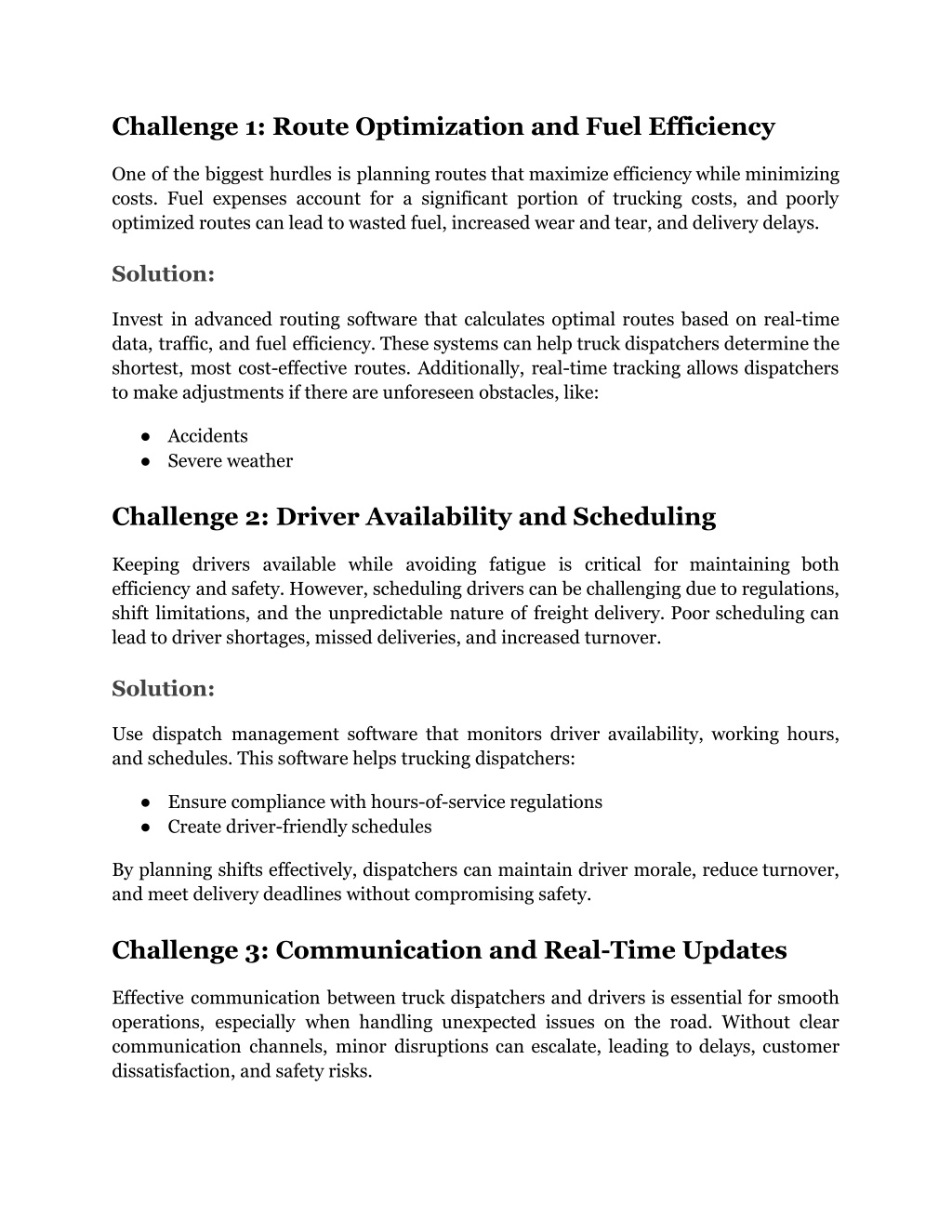 Challenge 1: Route Optimization and Fuel Efficiency

One of the biggest hurdles is planning routes that maximize efficiency while minimizing costs. Fuel expenses account for a significant portion of trucking costs, and poorly optimized routes can lead to wasted fuel, increased wear and tear, and delivery delays.

Solution:

Invest in advanced routing software that calculates optimal routes based on real-time data, traffic, and fuel efficiency. These systems can help truck dispatchers determine the shortest, most cost-effective routes. Additionally, real-time tracking allows dispatchers to make adjustments if there are unforeseen obstacles, like:

● Accidents
● Severe weather

Challenge 2: Driver Availability and Scheduling

Keeping drivers available while avoiding fatigue is critical for maintaining both efficiency and safety. However, scheduling drivers can be challenging due to regulations, shift limitations, and the unpredictable nature of freight delivery. Poor scheduling can lead to driver shortages, missed deliveries, and increased turnover.

Solution:

Use dispatch management software that monitors driver availability, working hours, and schedules. This software helps trucking dispatchers:

● Ensure compliance with hours-of-service regulations
● Create driver-friendly schedules

By planning shifts effectively, dispatchers can maintain driver morale, reduce turnover, and meet delivery deadlines without compromising safety.

Challenge 3: Communication and Real-Time Updates

Effective communication between truck dispatchers and drivers is essential for smooth operations, especially when handling unexpected issues on the road. Without clear communication channels, minor disruptions can escalate, leading to delays, customer dissatisfaction, and safety risks.